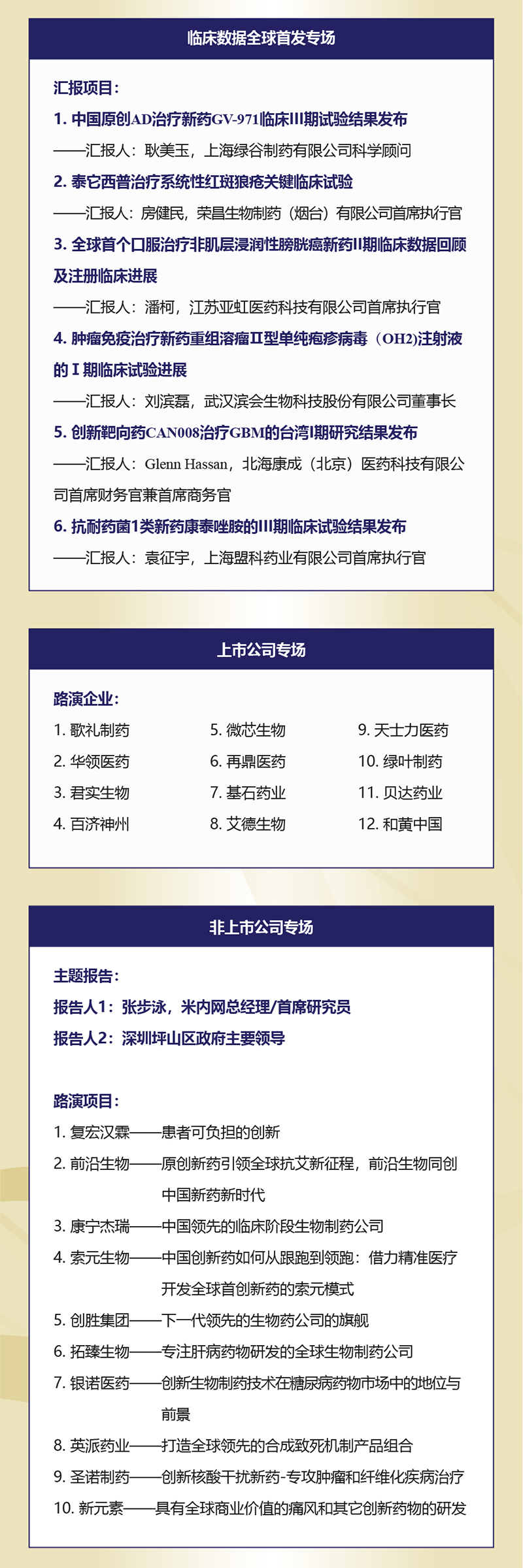 临床数据全球首发专场

汇报项目：

1. 中国原创AD治疗新药GV-971临床III期试验结果发布

——汇报人：耿美玉，上海绿谷制药有限公司科学顾问

2. 泰它西普治疗系统性红斑狼疮关键临床试验

——汇报人：房健民，荣昌生物制药（烟台）有限公司首席执行官

3. 全球首个口服治疗非肌层浸润性膀胱癌新药II期临床数据回顾及注册临床进展

——汇报人：潘柯，江苏亚虹医药科技有限公司首席执行官

4. 肿瘤免疫治疗新药重组溶瘤II型单纯疱疹病毒（OH2)注射液的I期临床试验进展

——汇报人：刘滨磊，武汉滨会生物科技股份有限公司董事长

5. 创新靶向药CAN008治疗GBM的台湾I期研究结果发布

——汇报人：Glenn Hassan，北海康成（北京）医药科技有限公司首席财务官兼首席商务官

6. 抗耐药菌1类新药康泰唑胺的III期临床试验结果发布

——汇报人：袁征宇，上海盟科药业有限公司首席执行官

上市公司专场

路演企业：

1. 歌礼制药
2. 华领医药
3. 君实生物
4. 百济神州
5. 微芯生物
6. 再鼎医药
7. 基石药业
8. 艾德生物
9. 天士力医药
10. 绿叶制药
11. 贝达药业
12. 和黄中国

非上市公司专场

主题报告：

报告人1：张步泳，米内网总经理/首席研究员

报告人2：深圳坪山区政府主要领导

路演项目：

1. 复宏汉霖——患者可负担的创新
2. 前沿生物——原创新药引领全球抗艾新征程，前沿生物同创中国新药新时代
3. 康宁杰瑞——中国领先的临床阶段生物制药公司
4. 索元生物——中国创新药如何从跟跑到领跑：借力精准医疗开发全球首创新药的索元模式
5. 创胜集团——下一代领先的生物药公司的旗舰
6. 拓臻生物——专注肝病药物研发的全球生物制药公司
7. 银诺医药——创新生物制药技术在糖尿病药物市场中的地位与前景
8. 英派药业——打造全球领先的合成致死机制产品组合
9. 圣诺制药——创新核酸干扰新药-专攻肿瘤和纤维化疾病治疗
10. 新元素——具有全球商业价值的痛风和其它创新药物的研发